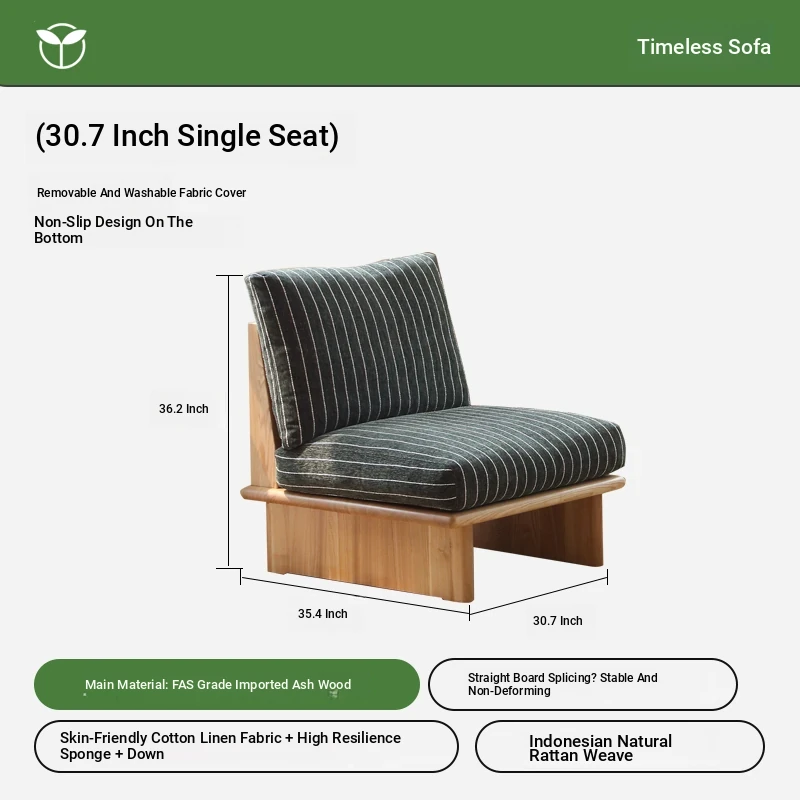 Timeless Sofa

(30.7 Inch Single Seat)

Removable And Washable Fabric Cover

Non-Slip Design On The Bottom

36.2 Inch

35.4 Inch

30.7 Inch

Main Material: FAS Grade Imported Ash Wood

Straight Board Splicing? Stable And Non-Deforming

Skin-Friendly Cotton Linen Fabric + High Resilience Sponge + Down

Indonesian Natural Rattan Weave